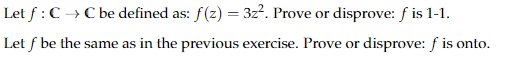 Let $f : \mathbb{C} \to \mathbb{C}$ be defined as: $f(z) = 3z^2$. Prove or disprove: $f$ is 1-1.

Let $f$ be the same as in the previous exercise. Prove or disprove: $f$ is onto.